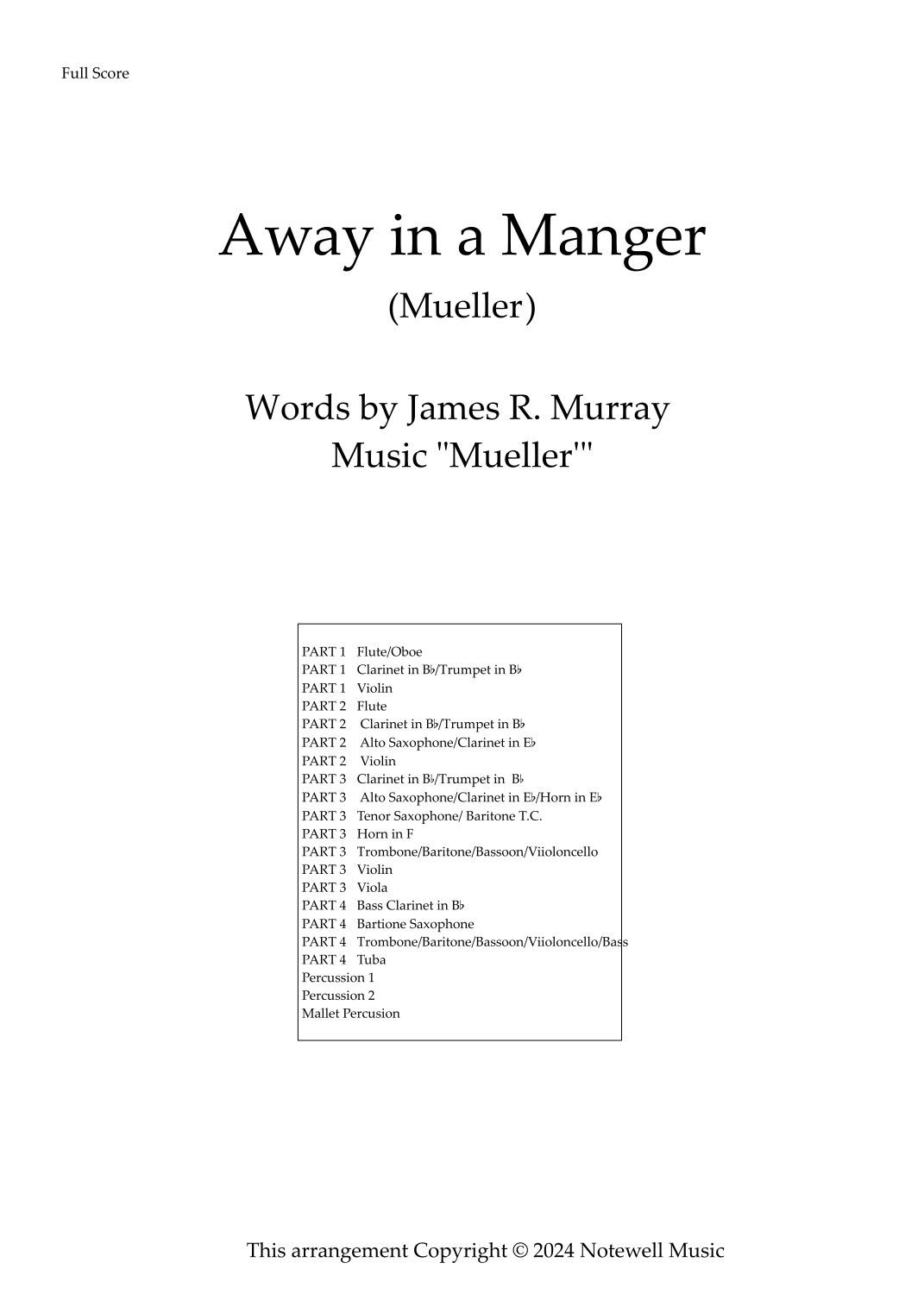 Full Score

Away in a Manger
(Mueller)

Words by James R. Murray
Music "Mueller'"

PART 1 Flute/Oboe
PART 1 Clarinet in B♭/Trumpet in B♭
PART 1 Violin
PART 2 Flute
PART 2 Clarinet in B♭/Trumpet in B♭
PART 2 Alto Saxophone/Clarinet in E♭
PART 2 Violin
PART 3 Clarinet in B♭/Trumpet in B♭
PART 3 Alto Saxophone/Clarinet in E♭/Horn in E♭
PART 3 Tenor Saxophone/ Baritone T.C.
PART 3 Horn in F
PART 3 Trombone/Baritone/Bassoon/Viioloncello
PART 3 Violin
PART 3 Viola
PART 4 Bass Clarinet in B♭
PART 4 Bartione Saxophone
PART 4 Trombone/Baritone/Bassoon/Viioloncello/Bass
PART 4 Tuba
Percussion 1
Percussion 2
Mallet Percusion

This arrangement Copyright © 2024 Notewell Music